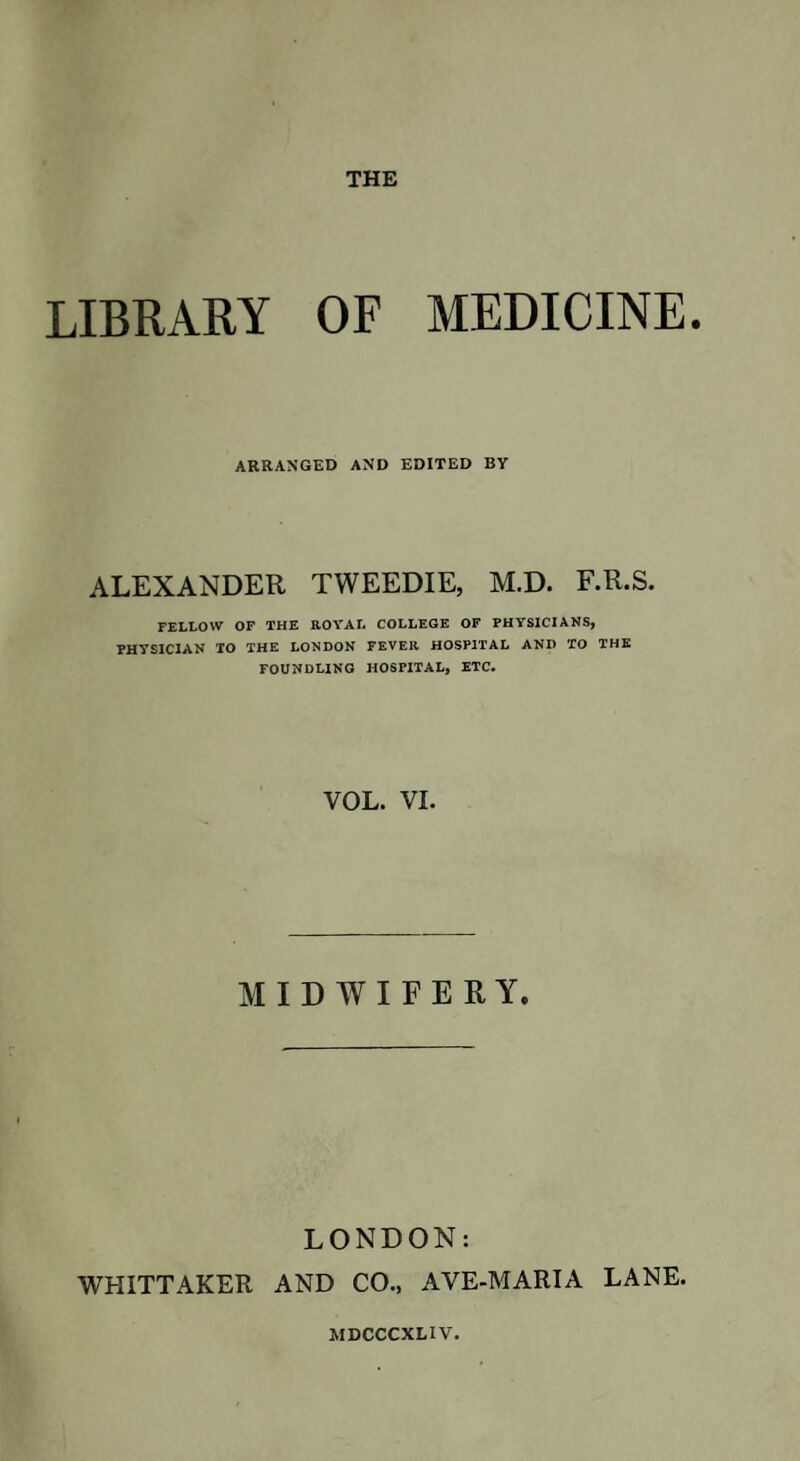 THE

LIBRARY OF MEDICINE.

ARRANGED AND EDITED BY

ALEXANDER TWEEDIE, M.D. F.R.S.

FELLOW OF THE ROYAL COLLEGE OF PHYSICIANS, PHYSICIAN TO THE LONDON FEVER HOSPITAL AND TO THE FOUNDLING HOSPITAL, ETC.

VOL. VI.

MIDWIFERY.

LONDON:
WHITTAKER AND CO., AVE-MARIA LANE.

MDCCCXLIV.